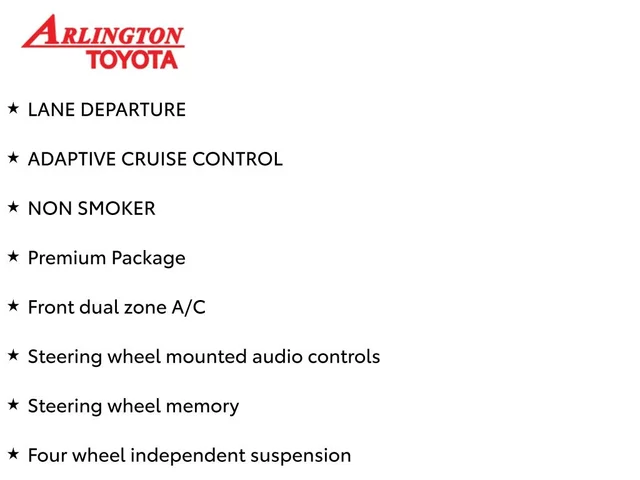 ARLINGTON
TOYOTA

★ LANE DEPARTURE

★ ADAPTIVE CRUISE CONTROL

★ NON SMOKER

★ Premium Package

★ Front dual zone A/C

★ Steering wheel mounted audio controls

★ Steering wheel memory

★ Four wheel independent suspension